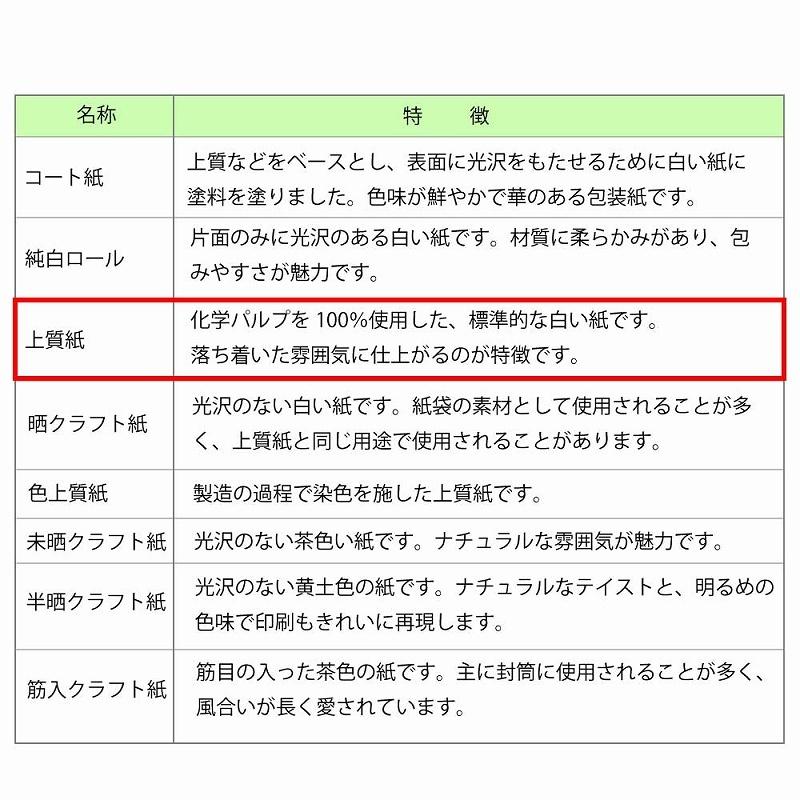 | 名称 | 特　徴 |
|---|---|
| コート紙 | 上質などをベースとし、表面に光沢をもたせるために白い紙に塗料を塗りました。色味が鮮やかで華のある包装紙です。 |
| 純白ロール | 片面のみに光沢のある白い紙です。材質に柔らかみがあり、包みやすさが魅力です。 |
| 上質紙 | 化学パルプを 100%使用した、標準的な白い紙です。落ち着いた雰囲気に仕上がるのが特徴です。 |
| 晒クラフト紙 | 光沢のない白い紙です。紙袋の素材として使用されることが多く、上質紙と同じ用途で使用されることがあります。 |
| 色上質紙 | 製造の過程で染色を施した上質紙です。 |
| 未晒クラフト紙 | 光沢のない茶色い紙です。ナチュラルな雰囲気が魅力です。 |
| 半晒クラフト紙 | 光沢のない黄土色の紙です。ナチュラルなテイストと、明るめの色味で印刷もきれいに再現します。 |
| 筋入クラフト紙 | 筋目の入った茶色の紙です。主に封筒に使用されることが多く、風合いが長く愛されています。 |